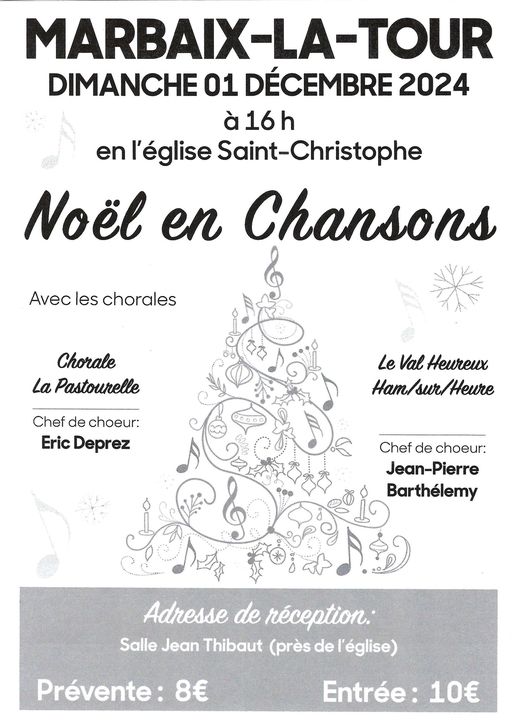 MARBAIX-LA-TOUR
DIMANCHE 01 DÉCEMBRE 2024
à 16 h
en l'église Saint-Christophe

Noël en Chansons

Avec les chorales

Chorale
La Pastourelle

Chef de choeur:
Eric Deprez

Le Val Heureux
Ham/sur/Heure

Chef de choeur:
Jean-Pierre
Barthélemy

Adresse de réception:
Salle Jean Thibaut (près de l'église)

Prévente : 8€ Entrée : 10€